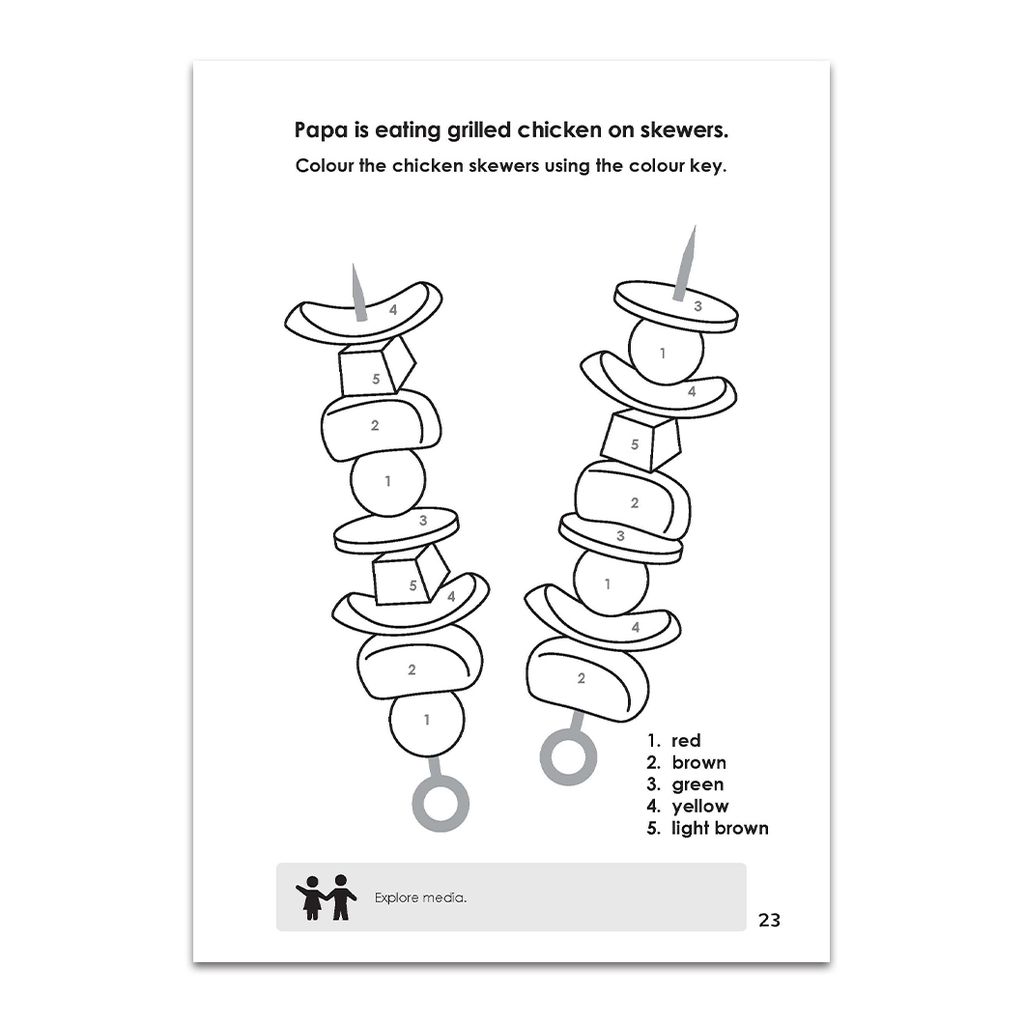 Papa is eating grilled chicken on skewers.

Colour the chicken skewers using the colour key.

4
5
2
1
3
5
4
2
1

3
1
4
5
2
3
1
4
2

1. red
2. brown
3. green
4. yellow
5. light brown

Explore media.

23